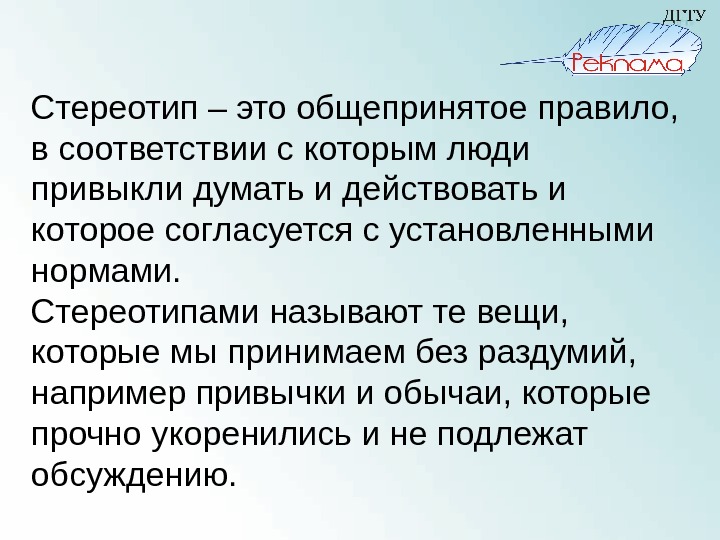 ДГТУ

Реклама

Стереотип – это общепринятое правило, в соответствии с которым люди привыкли думать и действовать и которое согласуется с установленными нормами.

Стереотипами называют те вещи, которые мы принимаем без раздумий, например привычки и обычаи, которые прочно укоренились и не подлежат обсуждению.